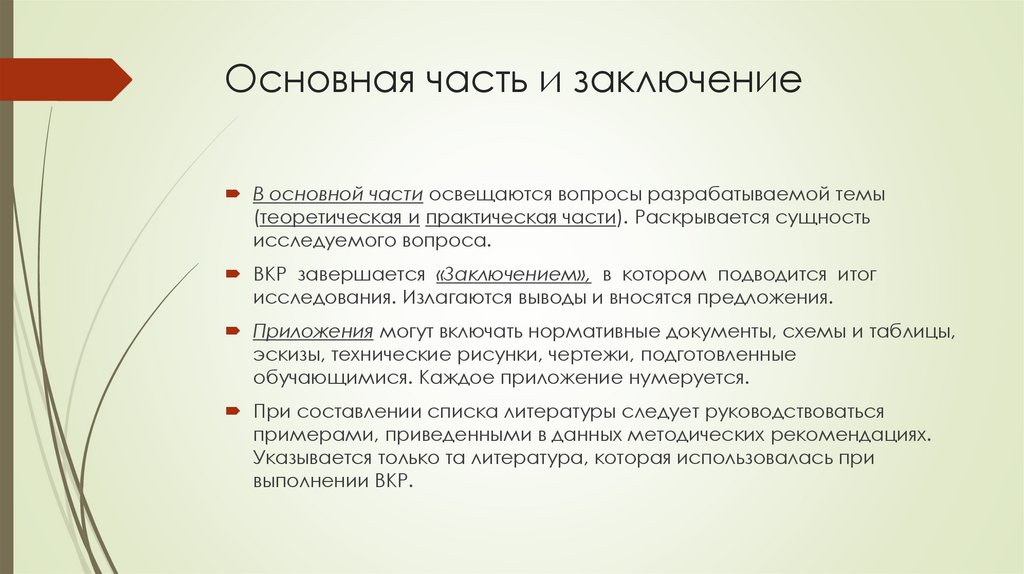 Основная часть и заключение

В основной части освещаются вопросы разрабатываемой темы (теоретическая и практическая части). Раскрывается сущность исследуемого вопроса.

ВКР завершается «Заключением», в котором подводится итог исследования. Излагаются выводы и вносятся предложения.

Приложения могут включать нормативные документы, схемы и таблицы, эскизы, технические рисунки, чертежи, подготовленные обучающимися. Каждое приложение нумеруется.

При составлении списка литературы следует руководствоваться примерами, приведенными в данных методических рекомендациях. Указывается только та литература, которая использовалась при выполнении ВКР.